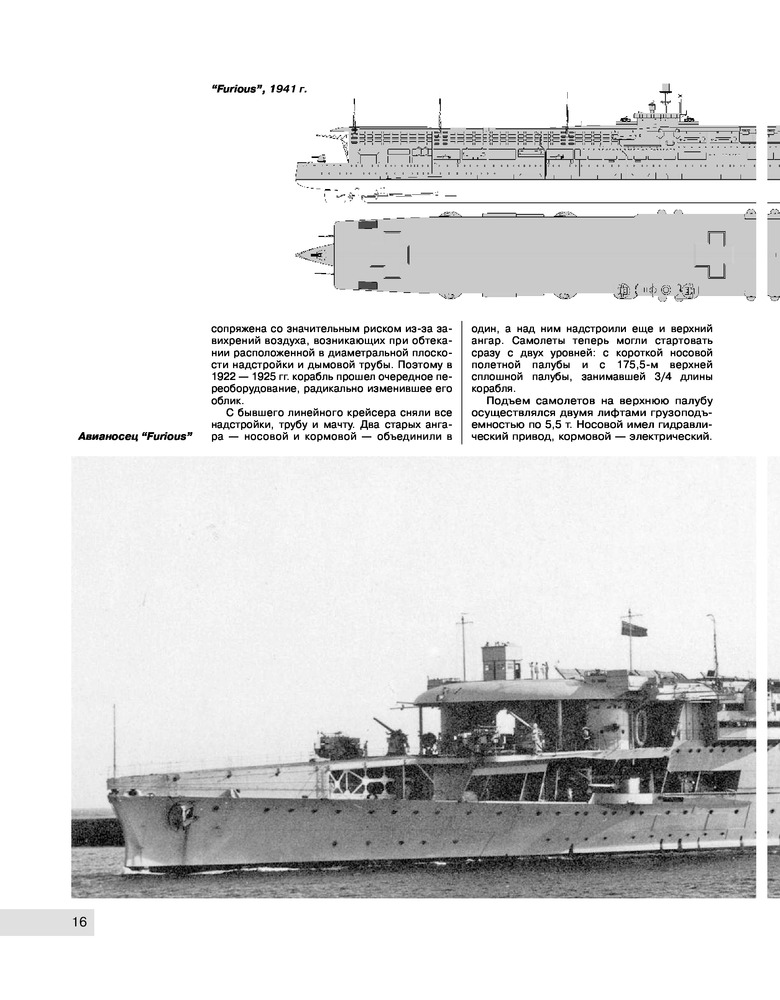 "Furious", 1941 г.

сопряжена со значительным риском из-за завихрений воздуха, возникающих при обтекании расположенной в диаметральной плоскости надстройки и дымовой трубы. Поэтому в 1922 — 1925 гг. корабль прошел очередное переоборудование, радикально изменившее его облик.

С бывшего линейного крейсера сняли все надстройки, трубу и мачту. Два старых ангара — носовой и кормовой — объединили в один, а над ним надстроили еще и верхний ангар. Самолеты теперь могли стартовать сразу с двух уровней: с короткой носовой полетной палубы и с 175,5-м верхней сплошной палубы, занимавшей 3/4 длины корабля.

Подъем самолетов на верхнюю палубу осуществлялся двумя лифтами грузоподъемностью по 5,5 т. Носовой имел гидравлический привод, кормовой — электрический.

Авианосец "Furious"

16